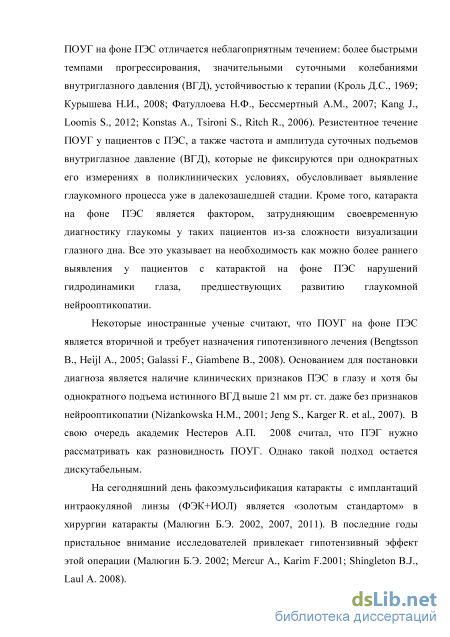 ПОУГ на фоне ПЭС отличается неблагоприятным течением: более быстрыми темпами прогрессирования, значительными суточными колебаниями внутриглазного давления (ВГД), устойчивостью к терапии (Кроль Д.С., 1969; Курышева Н.И., 2008; Фатуллоева Н.Ф., Бессмертный А.М., 2007; Kang J., Loomis S., 2012; Konstas A., Tsironi S., Ritch R., 2006). Резистентное течение ПОУГ у пациентов с ПЭС, а также частота и амплитуда суточных подъемов внутриглазное давление (ВГД), которые не фиксируются при однократных его измерениях в поликлинических условиях, обусловливает выявление глаукомного процесса уже в далекозашедшей стадии. Кроме того, катаракта на фоне ПЭС является фактором, затрудняющим своевременную диагностику глаукомы у таких пациентов из-за сложности визуализации глазного дна. Все это указывает на необходимость как можно более раннего выявления у пациентов с катарактой на фоне ПЭС нарушений гидродинамики глаза, предшествующих развитию глаукомной нейрооптикопатии.

Некоторые иностранные ученые считают, что ПОУГ на фоне ПЭС является вторичной и требует назначения гипотензивного лечения (Bengtsson B., Heijl A., 2005; Galassi F., Giambene B., 2008). Основанием для постановки диагноза является наличие клинических признаков ПЭС в глазу и хотя бы однократного подъема истинного ВГД выше 21 мм рт. ст. даже без признаков нейрооптикопатии (Niżankowska H.M., 2001; Jeng S., Karger R. et al., 2007). В свою очередь академик Нестеров А.П. 2008 считал, что ПЭГ нужно рассматривать как разновидность ПОУГ. Однако такой подход остается дискутабельным.

На сегодняшний день факоэмульсификация катаракты с имплантаций интраокуляной линзы (ФЭК+ИОЛ) является «золотым стандартом» в хирургии катаракты (Малюгин Б.Э. 2002, 2007, 2011). В последние годы пристальное внимание исследователей привлекает гипотензивный эффект этой операции (Малюгин Б.Э. 2002; Mercur A., Karim F.2001; Shingleton B.J., Laul A. 2008).

dsLib.net
библиотека диссертаций